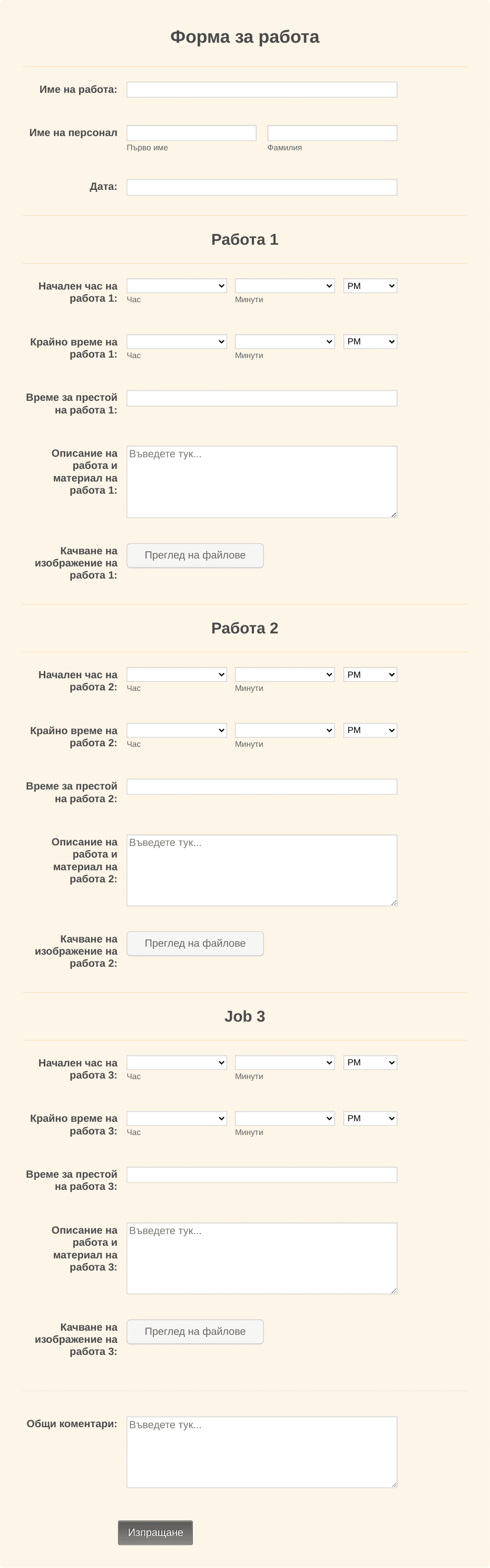 Форма за работа

Име на работа:

Име на персонал
Първо име
Фамилия

Дата:

Работа 1

Начален час на работа 1:
Час
Минути
PM

Крайно време на работа 1:
Час
Минути
PM

Време за престой на работа 1:

Описание на работа и материал на работа 1:
Въведете тук...

Качване на изображение на работа 1:
Преглед на файлове

Работа 2

Начален час на работа 2:
Час
Минути
PM

Крайно време на работа 2:
Час
Минути
PM

Време за престой на работа 2:

Описание на работа и материал на работа 2:
Въведете тук...

Качване на изображение на работа 2:
Преглед на файлове

Job 3

Начален час на работа 3:
Час
Минути
PM

Крайно време на работа 3:
Час
Минути
PM

Време за престой на работа 3:

Описание на работа и материал на работа 3:
Въведете тук...

Качване на изображение на работа 3:
Преглед на файлове

Общи коментари:
Въведете тук...

Изпращане